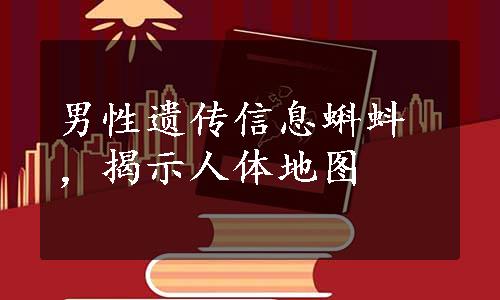 男性遗传信息蝌蚪，揭示人体地图